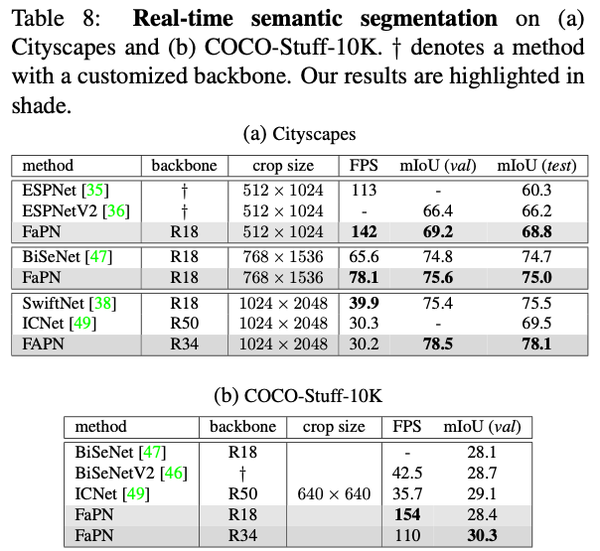 Table 8: **Real-time semantic segmentation** on (a) Cityscapes and (b) COCO-Stuff-10K. † denotes a method with a customized backbone. Our results are highlighted in shade.

(a) Cityscapes

| method | backbone | crop size | FPS | mIoU (*val*) | mIoU (*test*) |
|---|---|---|---|---|---|
| ESPNet [35] | † | $512 \times 1024$ | 113 | - | 60.3 |
| ESPNetV2 [36] | † | $512 \times 1024$ | - | 66.4 | 66.2 |
| FaPN | R18 | $512 \times 1024$ | **142** | **69.2** | **68.8** |
| BiSeNet [47] | R18 | $768 \times 1536$ | 65.6 | 74.8 | 74.7 |
| FaPN | R18 | $768 \times 1536$ | **78.1** | **75.6** | **75.0** |
| SwiftNet [38] | R18 | $1024 \times 2048$ | **39.9** | 75.4 | 75.5 |
| ICNet [49] | R50 | $1024 \times 2048$ | 30.3 | - | 69.5 |
| FAPN | R34 | $1024 \times 2048$ | 30.2 | **78.5** | **78.1** |

(b) COCO-Stuff-10K

| method | backbone | crop size | FPS | mIoU (*val*) |
|---|---|---|---|---|
| BiSeNet [47] | R18 | | - | 28.1 |
| BiSeNetV2 [46] | † | | 42.5 | 28.7 |
| ICNet [49] | R50 | $640 \times 640$ | 35.7 | 29.1 |
| FaPN | R18 | | **154** | 28.4 |
| FaPN | R34 | | 110 | **30.3** |